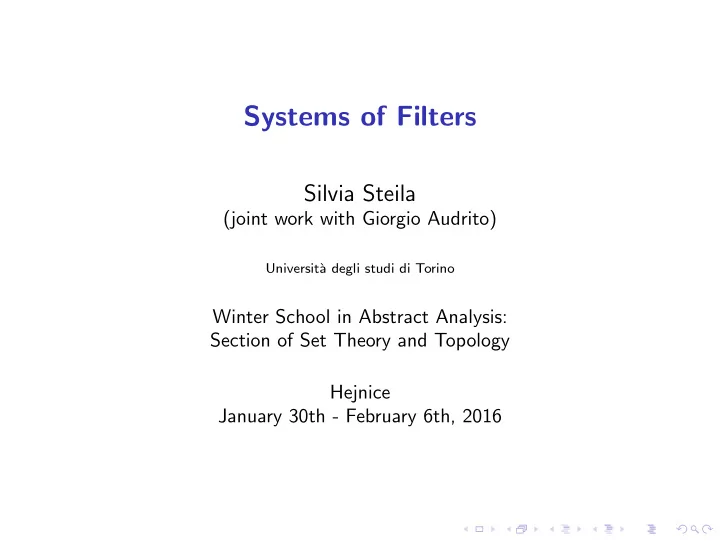 Systems of Filters

Silvia Steila
(joint work with Giorgio Audrito)

Università degli studi di Torino

Winter School in Abstract Analysis:
Section of Set Theory and Topology

Hejnice
January 30th - February 6th, 2016